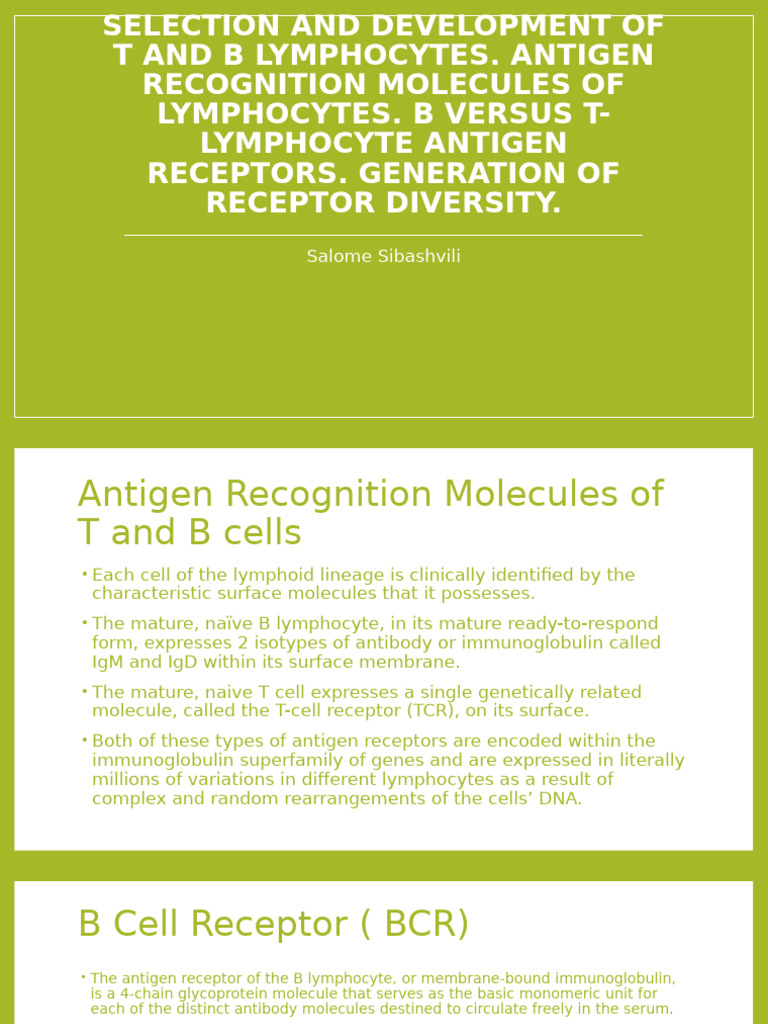 SELECTION AND DEVELOPMENT OF T AND B LYMPHOCYTES. ANTIGEN RECOGNITION MOLECULES OF LYMPHOCYTES. B VERSUS T-LYMPHOCYTE ANTIGEN RECEPTORS. GENERATION OF RECEPTOR DIVERSITY.

Salome Sibashvili

Antigen Recognition Molecules of T and B cells

• Each cell of the lymphoid lineage is clinically identified by the characteristic surface molecules that it possesses.

• The mature, naïve B lymphocyte, in its mature ready-to-respond form, expresses 2 isotypes of antibody or immunoglobulin called IgM and IgD within its surface membrane.

• The mature, naive T cell expresses a single genetically related molecule, called the T-cell receptor (TCR), on its surface.

• Both of these types of antigen receptors are encoded within the immunoglobulin superfamily of genes and are expressed in literally millions of variations in different lymphocytes as a result of complex and random rearrangements of the cells' DNA.

B Cell Receptor ( BCR)

• The antigen receptor of the B lymphocyte, or membrane-bound immunoglobulin, is a 4-chain glycoprotein molecule that serves as the basic monomeric unit for each of the distinct antibody molecules destined to circulate freely in the serum.